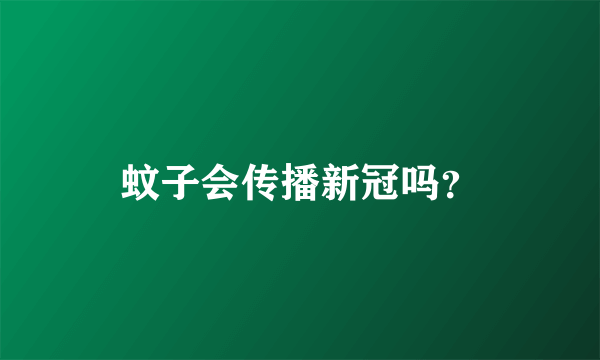 蚊子会传播新冠吗?